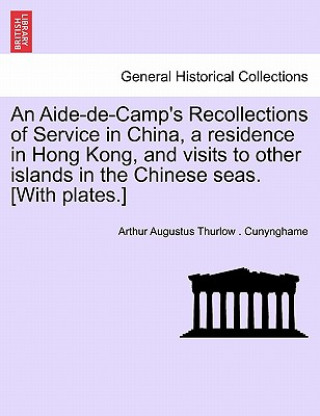 BRITISH LIBRARY

General Historical Collections

An Aide-de-Camp's Recollections of Service in China, a residence in Hong Kong, and visits to other islands in the Chinese seas. [With plates.]

Arthur Augustus Thurlow . Cunynghame